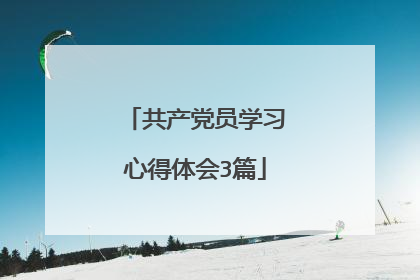 「共产党员学习心得体会3篇」